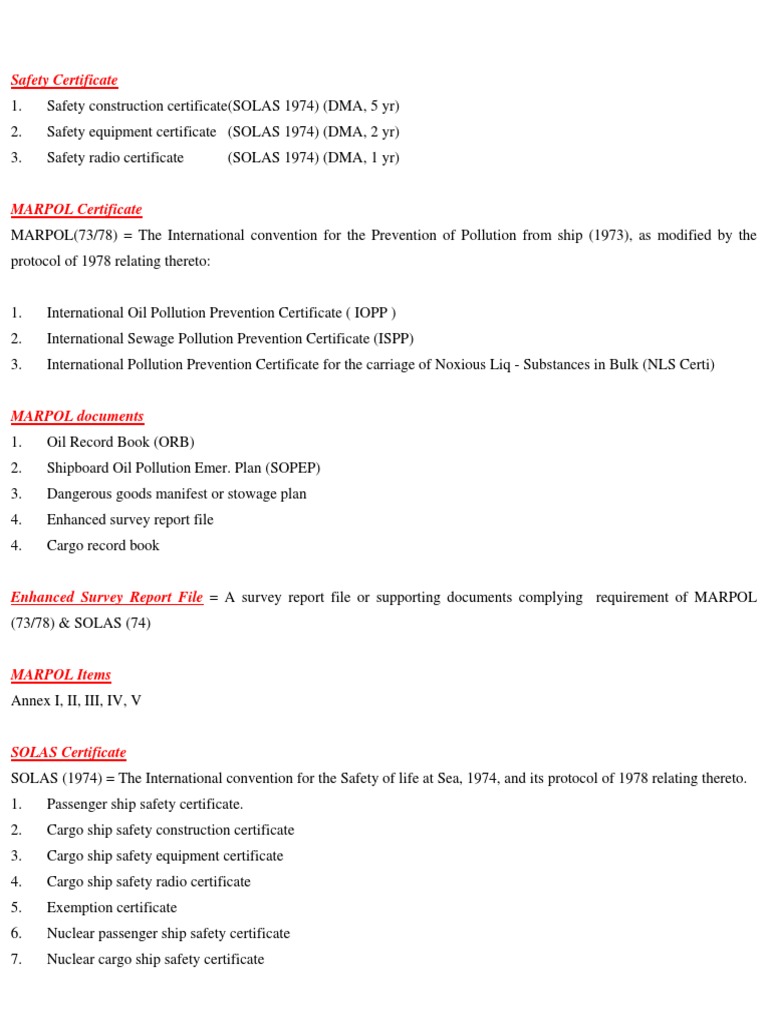 Safety Certificate
1. Safety construction certificate(SOLAS 1974) (DMA, 5 yr)
2. Safety equipment certificate (SOLAS 1974) (DMA, 2 yr)
3. Safety radio certificate (SOLAS 1974) (DMA, 1 yr)

MARPOL Certificate
MARPOL(73/78) = The International convention for the Prevention of Pollution from ship (1973), as modified by the protocol of 1978 relating thereto:

1. International Oil Pollution Prevention Certificate ( IOPP )
2. International Sewage Pollution Prevention Certificate (ISPP)
3. International Pollution Prevention Certificate for the carriage of Noxious Liq - Substances in Bulk (NLS Certi)

MARPOL documents
1. Oil Record Book (ORB)
2. Shipboard Oil Pollution Emer. Plan (SOPEP)
3. Dangerous goods manifest or stowage plan
4. Enhanced survey report file
4. Cargo record book

Enhanced Survey Report File = A survey report file or supporting documents complying requirement of MARPOL (73/78) & SOLAS (74)

MARPOL Items
Annex I, II, III, IV, V

SOLAS Certificate
SOLAS (1974) = The International convention for the Safety of life at Sea, 1974, and its protocol of 1978 relating thereto.
1. Passenger ship safety certificate.
2. Cargo ship safety construction certificate
3. Cargo ship safety equipment certificate
4. Cargo ship safety radio certificate
5. Exemption certificate
6. Nuclear passenger ship safety certificate
7. Nuclear cargo ship safety certificate